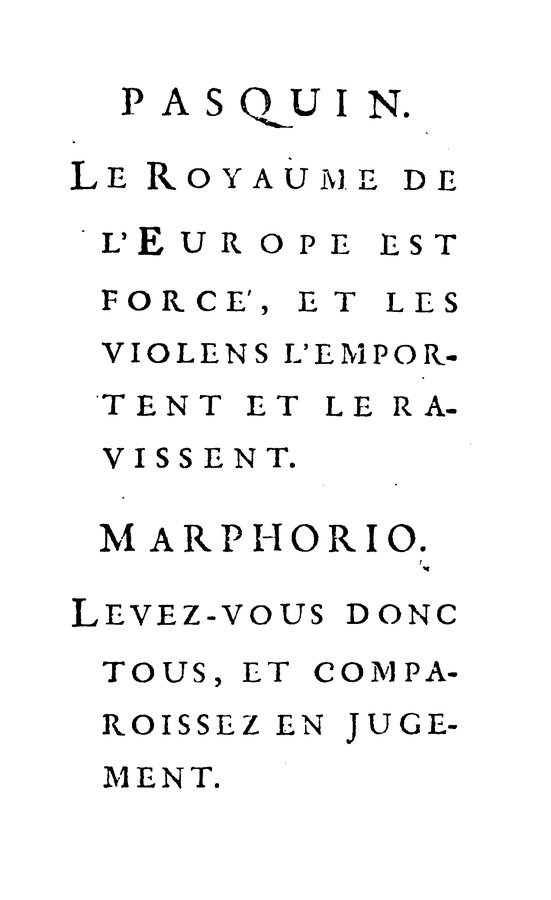 PASQUIN.

LE ROYAUME DE L'EUROPE EST FORCE', ET LES VIOLENS L'EMPORTENT ET LE RAVISSENT.

MARPHORIO.

LEVEZ-VOUS DONC TOUS, ET COMPAROISSEZ EN JUGEMENT.